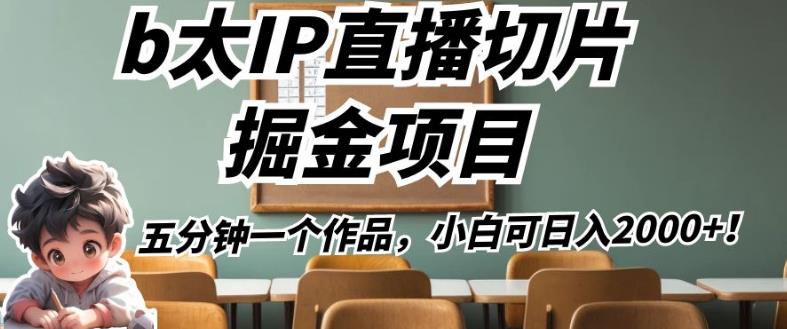 b太IP直播切片
掘金项目

五分钟一个作品，小白可日入2000+！